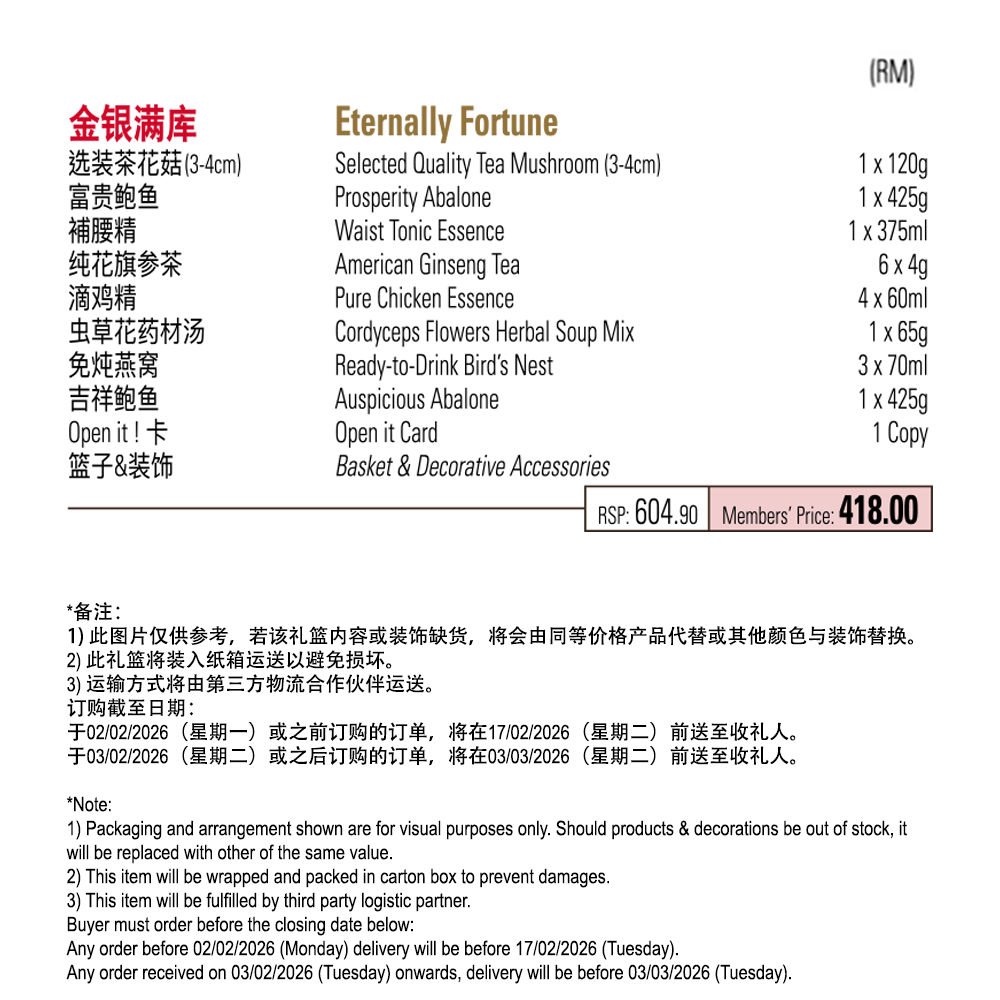 (RM)

| 金银满库 | Eternally Fortune | |
|---|---|---|
| 选装茶花菇(3-4cm) | Selected Quality Tea Mushroom (3-4cm) | 1 x 120g |
| 富贵鲍鱼 | Prosperity Abalone | 1 x 425g |
| 補腰精 | Waist Tonic Essence | 1 x 375ml |
| 纯花旗参茶 | American Ginseng Tea | 6 x 4g |
| 滴鸡精 | Pure Chicken Essence | 4 x 60ml |
| 虫草花药材汤 | Cordyceps Flowers Herbal Soup Mix | 1 x 65g |
| 免炖燕窝 | Ready-to-Drink Bird's Nest | 3 x 70ml |
| 吉祥鲍鱼 | Auspicious Abalone | 1 x 425g |
| Open it ! 卡 | Open it Card | 1 Copy |
| 篮子&装饰 | Basket & Decorative Accessories | |

RSP: 604.90 Members' Price: 418.00

*备注：
1) 此图片仅供参考，若该礼篮内容或装饰缺货，将会由同等价格产品代替或其他颜色与装饰替换。
2) 此礼篮将装入纸箱运送以避免损坏。
3) 运输方式将由第三方物流合作伙伴运送。
订购截至日期：
于02/02/2026（星期一）或之前订购的订单，将在17/02/2026（星期二）前送至收礼人。
于03/02/2026（星期二）或之后订购的订单，将在03/03/2026（星期二）前送至收礼人。

*Note:
1) Packaging and arrangement shown are for visual purposes only. Should products & decorations be out of stock, it will be replaced with other of the same value.
2) This item will be wrapped and packed in carton box to prevent damages.
3) This item will be fulfilled by third party logistic partner.
Buyer must order before the closing date below:
Any order before 02/02/2026 (Monday) delivery will be before 17/02/2026 (Tuesday).
Any order received on 03/02/2026 (Tuesday) onwards, delivery will be before 03/03/2026 (Tuesday).